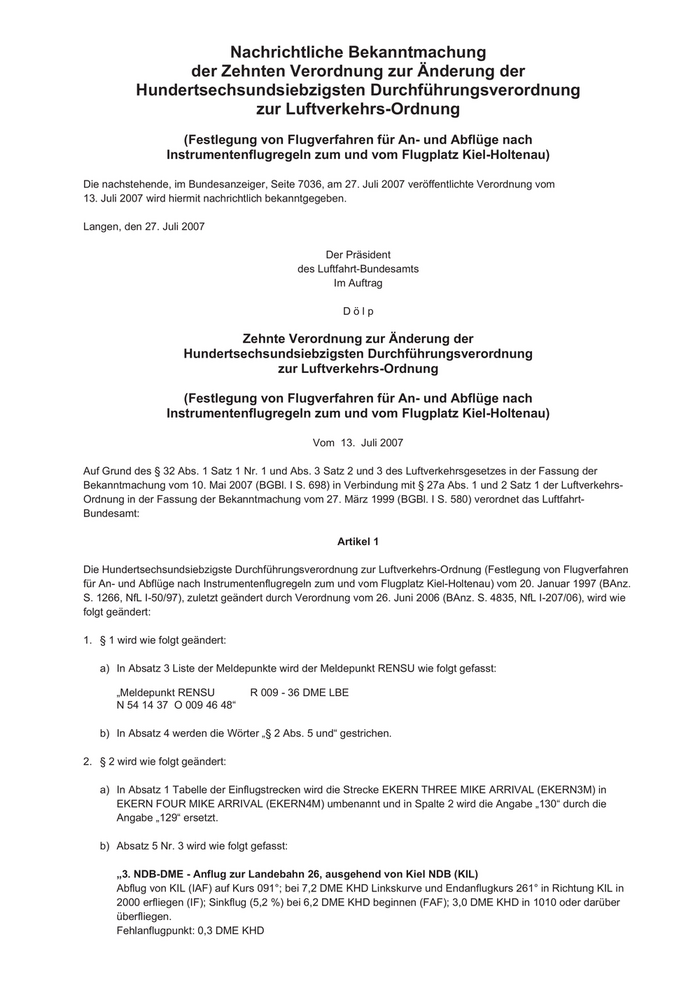 Nachrichtliche Bekanntmachung
der Zehnten Verordnung zur Änderung der
Hundertsechsundsiebzigsten Durchführungsverordnung
zur Luftverkehrs-Ordnung

(Festlegung von Flugverfahren für An- und Abflüge nach
Instrumentenflugregeln zum und vom Flugplatz Kiel-Holtenau)

Die nachstehende, im Bundesanzeiger, Seite 7036, am 27. Juli 2007 veröffentlichte Verordnung vom 13. Juli 2007 wird hiermit nachrichtlich bekanntgegeben.

Langen, den 27. Juli 2007

Der Präsident
des Luftfahrt-Bundesamts
Im Auftrag

D ö l p

Zehnte Verordnung zur Änderung der
Hundertsechsundsiebzigsten Durchführungsverordnung
zur Luftverkehrs-Ordnung

(Festlegung von Flugverfahren für An- und Abflüge nach
Instrumentenflugregeln zum und vom Flugplatz Kiel-Holtenau)

Vom 13. Juli 2007

Auf Grund des § 32 Abs. 1 Satz 1 Nr. 1 und Abs. 3 Satz 2 und 3 des Luftverkehrsgesetzes in der Fassung der Bekanntmachung vom 10. Mai 2007 (BGBl. I S. 698) in Verbindung mit § 27a Abs. 1 und 2 Satz 1 der Luftverkehrs-Ordnung in der Fassung der Bekanntmachung vom 27. März 1999 (BGBl. I S. 580) verordnet das Luftfahrt-Bundesamt:

Artikel 1

Die Hundertsechsundsiebzigste Durchführungsverordnung zur Luftverkehrs-Ordnung (Festlegung von Flugverfahren für An- und Abflüge nach Instrumentenflugregeln zum und vom Flugplatz Kiel-Holtenau) vom 20. Januar 1997 (BAnz. S. 1266, NfL I-50/97), zuletzt geändert durch Verordnung vom 26. Juni 2006 (BAnz. S. 4835, NfL I-207/06), wird wie folgt geändert:

1. § 1 wird wie folgt geändert:

a) In Absatz 3 Liste der Meldepunkte wird der Meldepunkt RENSU wie folgt gefasst:

„Meldepunkt RENSU R 009 - 36 DME LBE
N 54 14 37 O 009 46 48“

b) In Absatz 4 werden die Wörter „§ 2 Abs. 5 und“ gestrichen.

2. § 2 wird wie folgt geändert:

a) In Absatz 1 Tabelle der Einflugstrecken wird die Strecke EKERN THREE MIKE ARRIVAL (EKERN3M) in EKERN FOUR MIKE ARRIVAL (EKERN4M) umbenannt und in Spalte 2 wird die Angabe „130“ durch die Angabe „129“ ersetzt.

b) Absatz 5 Nr. 3 wird wie folgt gefasst:

„3. NDB-DME - Anflug zur Landebahn 26, ausgehend von Kiel NDB (KIL)
Abflug von KIL (IAF) auf Kurs 091°; bei 7,2 DME KHD Linkskurve und Endanflugkurs 261° in Richtung KIL in 2000 erfliegen (IF); Sinkflug (5,2 %) bei 6,2 DME KHD beginnen (FAF); 3,0 DME KHD in 1010 oder darüber überfliegen.
Fehlanflugpunkt: 0,3 DME KHD